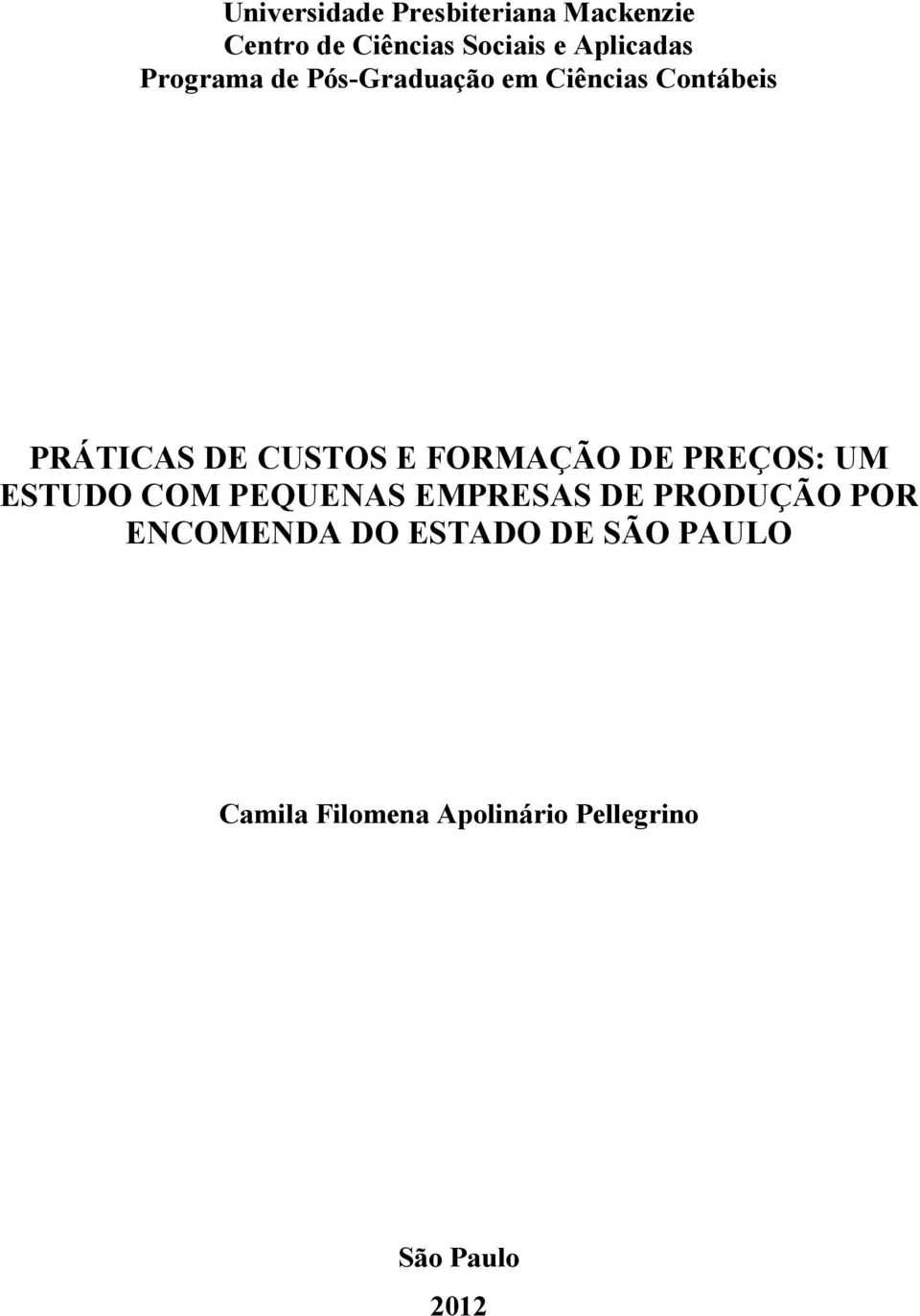 Universidade Presbiteriana Mackenzie
Centro de Ciências Sociais e Aplicadas
Programa de Pós-Graduação em Ciências Contábeis

PRÁTICAS DE CUSTOS E FORMAÇÃO DE PREÇOS: UM ESTUDO COM PEQUENAS EMPRESAS DE PRODUÇÃO POR ENCOMENDA DO ESTADO DE SÃO PAULO

Camila Filomena Apolinário Pellegrino

São Paulo
2012